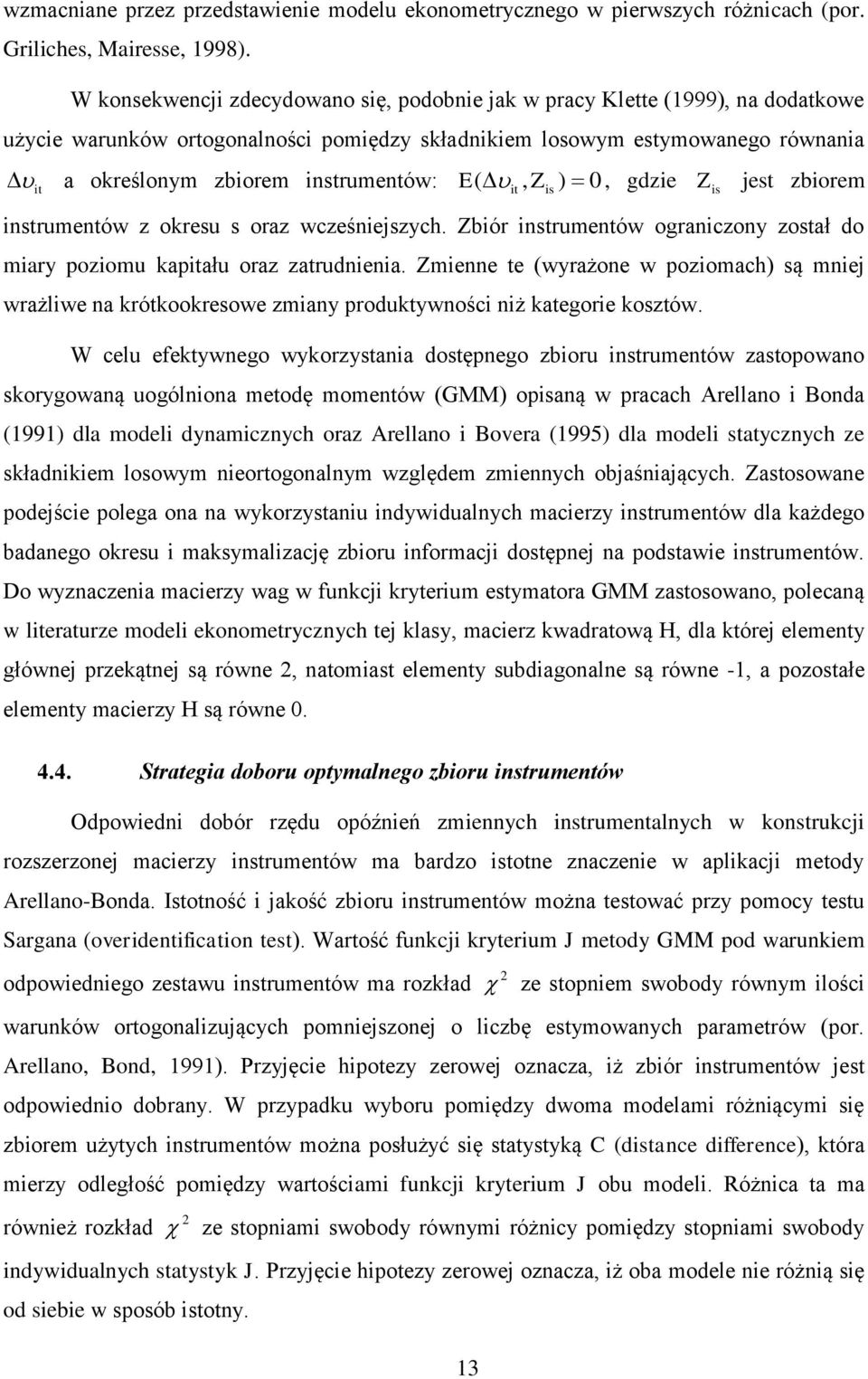 wzmacniane przez przedstawienie modelu ekonometrycznego w pierwszych różnicach (por. Griliches, Mairesse, 1998).

W konsekwencji zdecydowano się, podobnie jak w pracy Klette (1999), na dodatkowe użycie warunków ortogonalności pomiędzy składnikiem losowym estymowanego równania $\Delta\upsilon_{it}$ a określonym zbiorem instrumentów: $E(\Delta\upsilon_{it}, Z_{is}) = 0$, gdzie $Z_{is}$ jest zbiorem instrumentów z okresu s oraz wcześniejszych. Zbiór instrumentów ograniczony został do miary poziomu kapitału oraz zatrudnienia. Zmienne te (wyrażone w poziomach) są mniej wrażliwe na krótkookresowe zmiany produktywności niż kategorie kosztów.

W celu efektywnego wykorzystania dostępnego zbioru instrumentów zastopowano skorygowaną uogólniona metodę momentów (GMM) opisaną w pracach Arellano i Bonda (1991) dla modeli dynamicznych oraz Arellano i Bovera (1995) dla modeli statycznych ze składnikiem losowym nieortogonalnym względem zmiennych objaśniających. Zastosowane podejście polega ona na wykorzystaniu indywidualnych macierzy instrumentów dla każdego badanego okresu i maksymalizację zbioru informacji dostępnej na podstawie instrumentów. Do wyznaczenia macierzy wag w funkcji kryterium estymatora GMM zastosowano, polecaną w literaturze modeli ekonometrycznych tej klasy, macierz kwadratową H, dla której elementy głównej przekątnej są równe 2, natomiast elementy subdiagonalne są równe -1, a pozostałe elementy macierzy H są równe 0.

4.4. Strategia doboru optymalnego zbioru instrumentów

Odpowiedni dobór rzędu opóźnień zmiennych instrumentalnych w konstrukcji rozszerzonej macierzy instrumentów ma bardzo istotne znaczenie w aplikacji metody Arellano-Bonda. Istotność i jakość zbioru instrumentów można testować przy pomocy testu Sargana (overidentification test). Wartość funkcji kryterium J metody GMM pod warunkiem odpowiedniego zestawu instrumentów ma rozkład $\chi^2$ ze stopniem swobody równym ilości warunków ortogonalizujących pomniejszonej o liczbę estymowanych parametrów (por. Arellano, Bond, 1991). Przyjęcie hipotezy zerowej oznacza, iż zbiór instrumentów jest odpowiednio dobrany. W przypadku wyboru pomiędzy dwoma modelami różniącymi się zbiorem użytych instrumentów można posłużyć się statystyką C (distance difference), która mierzy odległość pomiędzy wartościami funkcji kryterium J obu modeli. Różnica ta ma również rozkład $\chi^2$ ze stopniami swobody równymi różnicy pomiędzy stopniami swobody indywidualnych statystyk J. Przyjęcie hipotezy zerowej oznacza, iż oba modele nie różnią się od siebie w sposób istotny.

13